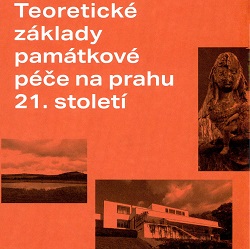 Teoretické základy památkové péče na prahu 21. století